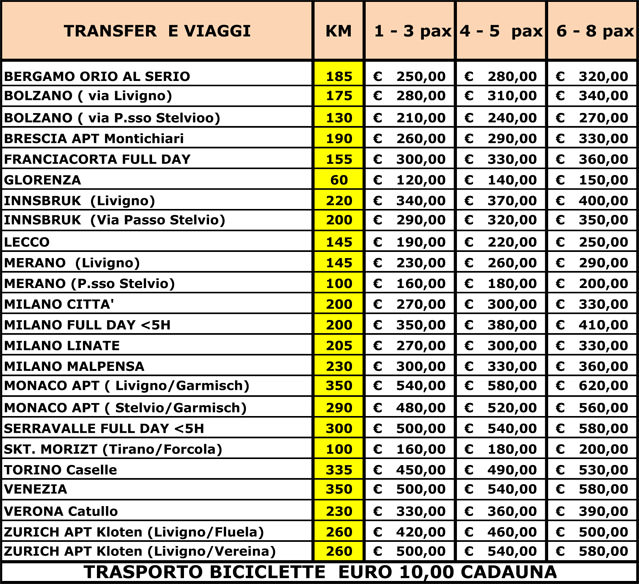 | TRANSFER E VIAGGI | KM | 1 - 3 pax | 4 - 5 pax | 6 - 8 pax |
|---|---|---|---|---|
| BERGAMO ORIO AL SERIO | 185 | € 250,00 | € 280,00 | € 320,00 |
| BOLZANO ( via Livigno) | 175 | € 280,00 | € 310,00 | € 340,00 |
| BOLZANO ( via P.sso Stelvioo) | 130 | € 210,00 | € 240,00 | € 270,00 |
| BRESCIA APT Montichiari | 190 | € 260,00 | € 290,00 | € 330,00 |
| FRANCIACORTA FULL DAY | 155 | € 300,00 | € 330,00 | € 360,00 |
| GLORENZA | 60 | € 120,00 | € 140,00 | € 150,00 |
| INNSBRUK (Livigno) | 220 | € 340,00 | € 370,00 | € 400,00 |
| INNSBRUK (Via Passo Stelvio) | 200 | € 290,00 | € 320,00 | € 350,00 |
| LECCO | 145 | € 190,00 | € 220,00 | € 250,00 |
| MERANO (Livigno) | 145 | € 230,00 | € 260,00 | € 290,00 |
| MERANO (P.sso Stelvio) | 100 | € 160,00 | € 180,00 | € 200,00 |
| MILANO CITTA' | 200 | € 270,00 | € 300,00 | € 330,00 |
| MILANO FULL DAY <5H | 200 | € 350,00 | € 380,00 | € 410,00 |
| MILANO LINATE | 205 | € 270,00 | € 300,00 | € 330,00 |
| MILANO MALPENSA | 230 | € 300,00 | € 330,00 | € 360,00 |
| MONACO APT ( Livigno/Garmisch) | 350 | € 540,00 | € 580,00 | € 620,00 |
| MONACO APT ( Stelvio/Garmisch) | 290 | € 480,00 | € 520,00 | € 560,00 |
| SERRAVALLE FULL DAY <5H | 300 | € 500,00 | € 540,00 | € 580,00 |
| SKT. MORIZT (Tirano/Forcola) | 100 | € 160,00 | € 180,00 | € 200,00 |
| TORINO Caselle | 335 | € 450,00 | € 490,00 | € 530,00 |
| VENEZIA | 350 | € 500,00 | € 540,00 | € 580,00 |
| VERONA Catullo | 230 | € 330,00 | € 360,00 | € 390,00 |
| ZURICH APT Kloten (Livigno/Fluela) | 260 | € 420,00 | € 460,00 | € 500,00 |
| ZURICH APT Kloten (Livigno/Vereina) | 260 | € 500,00 | € 540,00 | € 580,00 |

TRASPORTO BICICLETTE EURO 10,00 CADAUNA